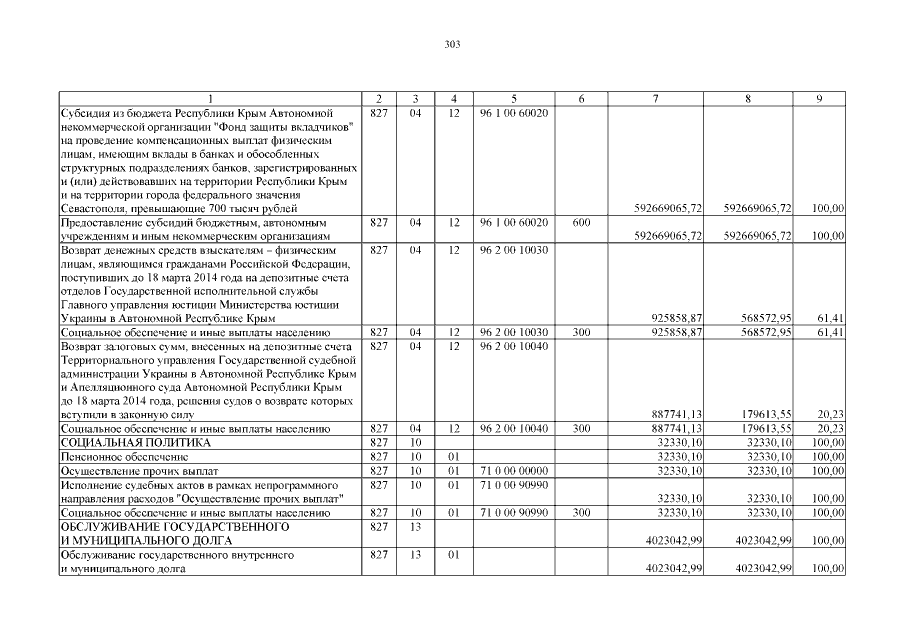 303

| 1 | 2 | 3 | 4 | 5 | 6 | 7 | 8 | 9 |
|---|---|---|---|---|---|---|---|---|
| Субсидия из бюджета Республики Крым Автономной некоммерческой организации "Фонд защиты вкладчиков" на проведение компенсационных выплат физическим лицам, имеющим вклады в банках и обособленных структурных подразделениях банков, зарегистрированных и (или) действовавших на территории Республики Крым и на территории города федерального значения Севастополя, превышающие 700 тысяч рублей | 827 | 04 | 12 | 96 1 00 60020 | | 592669065,72 | 592669065,72 | 100,00 |
| Предоставление субсидий бюджетным, автономным учреждениям и иным некоммерческим организациям | 827 | 04 | 12 | 96 1 00 60020 | 600 | 592669065,72 | 592669065,72 | 100,00 |
| Возврат денежных средств взыскателям – физическим лицам, являющимся гражданами Российской Федерации, поступивших до 18 марта 2014 года на депозитные счета отделов Государственной исполнительной службы Главного управления юстиции Министерства юстиции Украины в Автономной Республике Крым | 827 | 04 | 12 | 96 2 00 10030 | | 925858,87 | 568572,95 | 61,41 |
| Социальное обеспечение и иные выплаты населению | 827 | 04 | 12 | 96 2 00 10030 | 300 | 925858,87 | 568572,95 | 61,41 |
| Возврат залоговых сумм, внесенных на депозитные счета Территориального управления Государственной судебной администрации Украины в Автономной Республике Крым и Апелляционного суда Автономной Республики Крым до 18 марта 2014 года, решения судов о возврате которых вступили в законную силу | 827 | 04 | 12 | 96 2 00 10040 | | 887741,13 | 179613,55 | 20,23 |
| Социальное обеспечение и иные выплаты населению | 827 | 04 | 12 | 96 2 00 10040 | 300 | 887741,13 | 179613,55 | 20,23 |
| СОЦИАЛЬНАЯ ПОЛИТИКА | 827 | 10 | | | | 32330,10 | 32330,10 | 100,00 |
| Пенсионное обеспечение | 827 | 10 | 01 | | | 32330,10 | 32330,10 | 100,00 |
| Осуществление прочих выплат | 827 | 10 | 01 | 71 0 00 00000 | | 32330,10 | 32330,10 | 100,00 |
| Исполнение судебных актов в рамках непрограммного направления расходов "Осуществление прочих выплат" | 827 | 10 | 01 | 71 0 00 90990 | | 32330,10 | 32330,10 | 100,00 |
| Социальное обеспечение и иные выплаты населению | 827 | 10 | 01 | 71 0 00 90990 | 300 | 32330,10 | 32330,10 | 100,00 |
| ОБСЛУЖИВАНИЕ ГОСУДАРСТВЕННОГО И МУНИЦИПАЛЬНОГО ДОЛГА | 827 | 13 | | | | 4023042,99 | 4023042,99 | 100,00 |
| Обслуживание государственного внутреннего и муниципального долга | 827 | 13 | 01 | | | 4023042,99 | 4023042,99 | 100,00 |